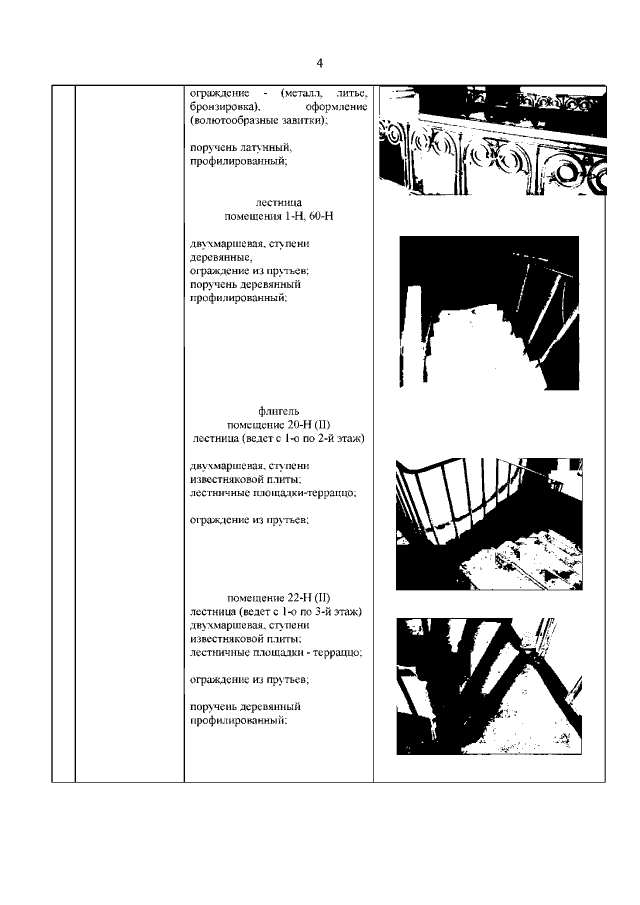 4

ограждение - (металл, литье, бронзировка), оформление (волютообразные завитки);

поручень латунный, профилированный;

лестница
помещения 1-Н, 60-Н

двухмаршевая, ступени деревянные,
ограждение из прутьев;
поручень деревянный профилированный;

флигель
помещение 20-Н (II)
лестница (ведет с 1-о по 2-й этаж)

двухмаршевая, ступени известняковой плиты;
лестничные площадки-терраццо;

ограждение из прутьев;

помещение 22-Н (II)
лестница (ведет с 1-о по 3-й этаж)
двухмаршевая, ступени известняковой плиты;
лестничные площадки - терраццо;

ограждение из прутьев;

поручень деревянный профилированный;